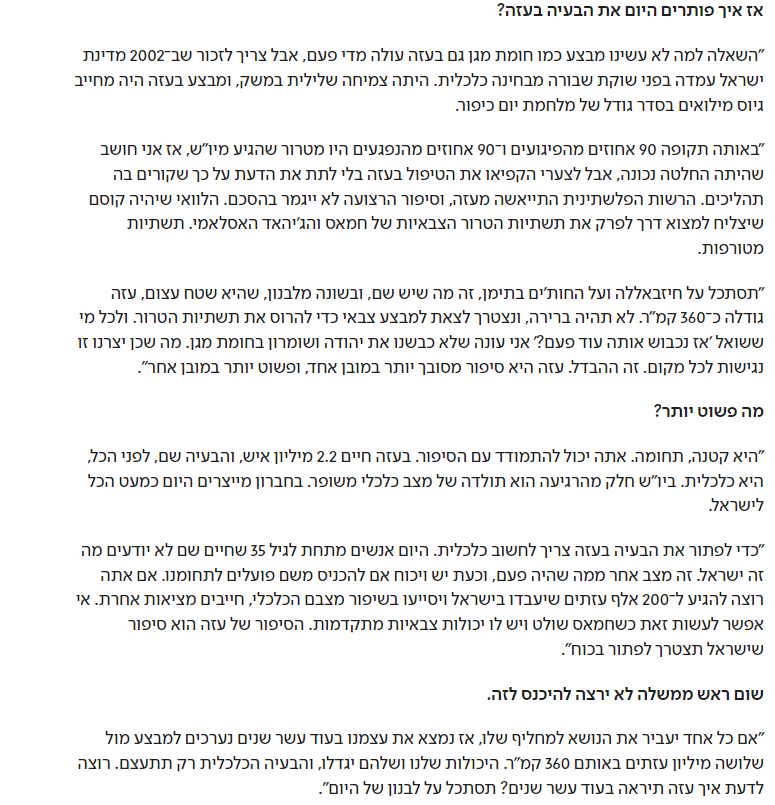 אז איך פותרים היום את הבעיה בעזה?

"השאלה למה לא עשינו מבצע כמו חומת מגן גם בעזה עולה מדי פעם, אבל צריך לזכור שב־2002 מדינת ישראל עמדה בפני שוקת שבורה מבחינה כלכלית. היתה צמיחה שלילית במשק, ומבצע בעזה היה מחייב גיוס מילואים בסדר גודל של מלחמת יום כיפור.

"באותה תקופה 90 אחוזים מהפיגועים ו־90 אחוזים מהנפגעים היו מטרור שהגיע מיו"ש, אז אני חושב שהיתה החלטה נכונה, אבל לצערי הקפיאו את הטיפול בעזה בלי לתת את הדעת על כך שקורים בה תהליכים. הרשות הפלשתינית התייאשה מעזה, וסיפור הרצועה לא ייגמר בהסכם. הלוואי שיהיה קוסם שיצליח למצוא דרך לפרק את תשתיות הטרור הצבאיות של חמאס והג'יהאד האסלאמי. תשתיות מטורפות.

"תסתכל על חיזבאללה ועל החות'ים בתימן, זה מה שיש שם, ובשונה מלבנון, שהיא שטח עצום, עזה גודלה כ־360 קמ"ר. לא תהיה ברירה, ונצטרך לצאת למבצע צבאי כדי להרוס את תשתיות הטרור. ולכל מי ששואל 'אז נכבוש אותה עוד פעם?' אני עונה שלא כבשנו את יהודה ושומרון בחומת מגן. מה שכן יצרנו זו נגישות לכל מקום. זה ההבדל. עזה היא סיפור מסובך יותר במובן אחד, ופשוט יותר במובן אחר".

מה פשוט יותר?

"היא קטנה, תחומה. אתה יכול להתמודד עם הסיפור. בעזה חיים 2.2 מיליון איש, והבעיה שם, לפני הכל, היא כלכלית. ביו"ש חלק מהרגיעה הוא תולדה של מצב כלכלי משופר. בחברון מייצרים היום כמעט הכל לישראל.

"כדי לפתור את הבעיה בעזה צריך לחשוב כלכלית. היום אנשים מתחת לגיל 35 שחיים שם לא יודעים מה זה ישראל. זה מצב אחר ממה שהיה פעם, וכעת יש ויכוח אם להכניס משם פועלים לתחומנו. אם אתה רוצה להגיע ל־200 אלף עזתים שיעבדו בישראל ויסייעו בשיפור מצבם הכלכלי, חייבים מציאות אחרת. אי אפשר לעשות זאת כשחמאס שולט ויש לו יכולות צבאיות מתקדמות. הסיפור של עזה הוא סיפור שישראל תצטרך לפתור בכוח".

שום ראש ממשלה לא ירצה להיכנס לזה.

"אם כל אחד יעביר את הנושא למחליף שלו, אז נמצא את עצמנו בעוד עשר שנים נערכים למבצע מול שלושה מיליון עזתים באותם 360 קמ"ר. היכולות שלנו ושלהם יגדלו, והבעיה הכלכלית רק תתעצם. רוצה לדעת איך עזה תיראה בעוד עשר שנים? תסתכל על לבנון של היום".